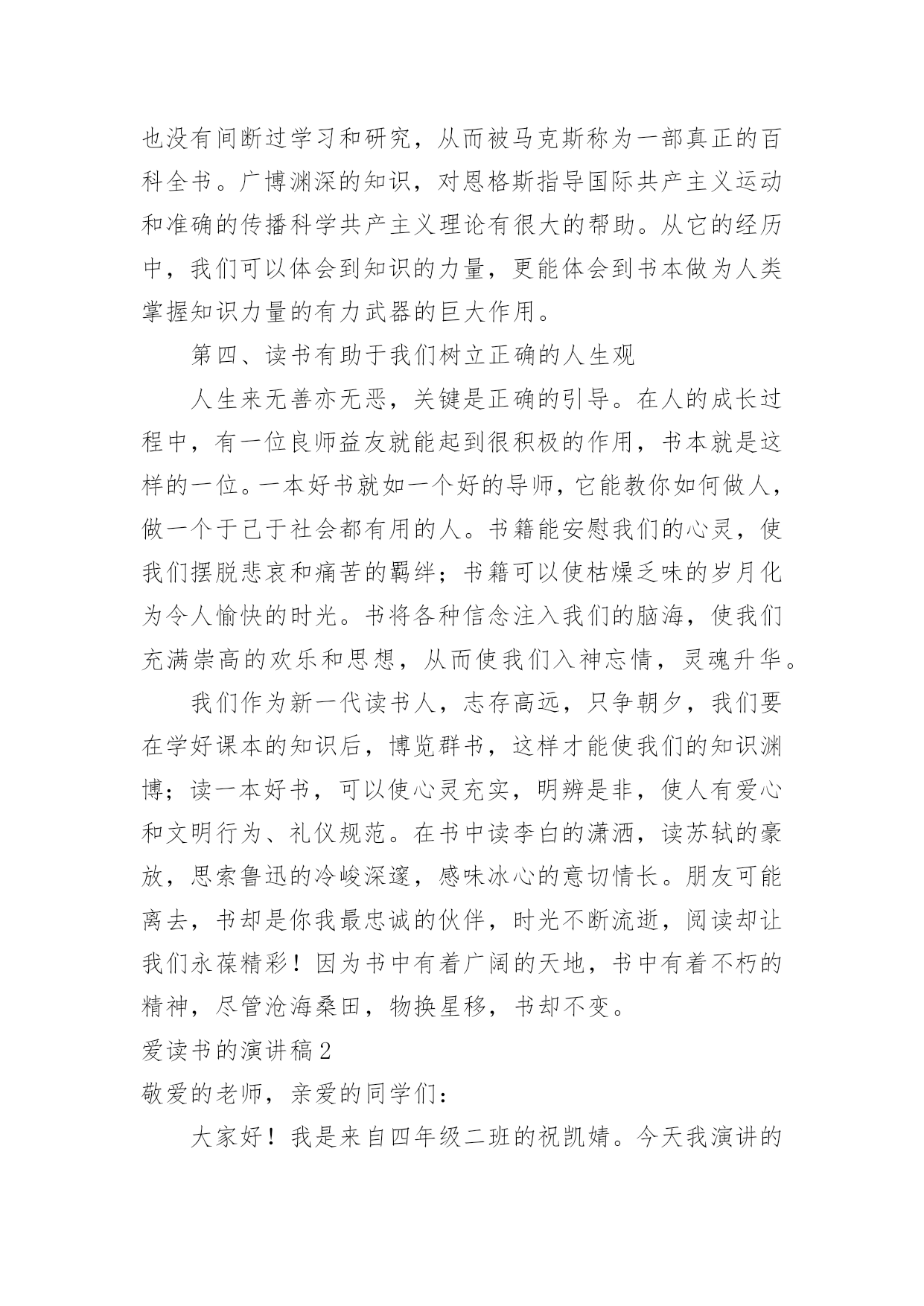 也没有间断过学习和研究，从而被马克斯称为一部真正的百科全书。广博渊深的知识，对恩格斯指导国际共产主义运动和准确的传播科学共产主义理论有很大的帮助。从它的经历中，我们可以体会到知识的力量，更能体会到书本做为人类掌握知识力量的有力武器的巨大作用。

第四、读书有助于我们树立正确的人生观

人生来无善亦无恶，关键是正确的引导。在人的成长过程中，有一位良师益友就能起到很积极的作用，书本就是这样的一位。一本好书就如一个好的导师，它能教你如何做人，做一个于己于社会都有用的人。书籍能安慰我们的心灵，使我们摆脱悲哀和痛苦的羁绊；书籍可以使枯燥乏味的岁月化为令人愉快的时光。书将各种信念注入我们的脑海，使我们充满崇高的欢乐和思想，从而使我们入神忘情，灵魂升华。

我们作为新一代读书人，志存高远，只争朝夕，我们要在学好课本的知识后，博览群书，这样才能使我们的知识渊博；读一本好书，可以使心灵充实，明辨是非，使人有爱心和文明行为、礼仪规范。在书中读李白的潇洒，读苏轼的豪放，思索鲁迅的冷峻深邃，感味冰心的意切情长。朋友可能离去，书却是你我最忠诚的伙伴，时光不断流逝，阅读却让我们永葆精彩！因为书中有着广阔的天地，书中有着不朽的精神，尽管沧海桑田，物换星移，书却不变。

爱读书的演讲稿2

敬爱的老师，亲爱的同学们：

大家好！我是来自四年级二班的祝凯婧。今天我演讲的